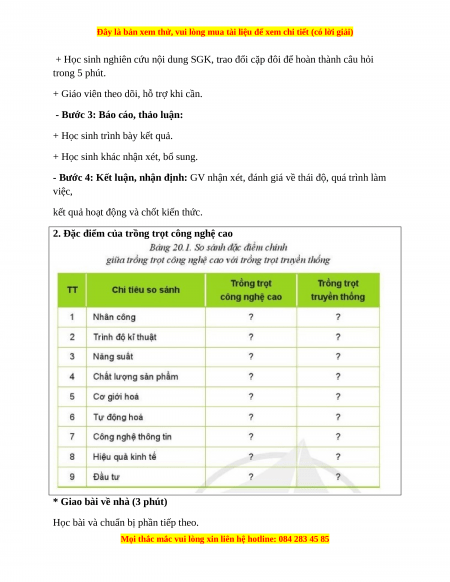 Đây là bản xem thử, vui lòng mua tài liệu để xem chi tiết (có lời giải)

+ Học sinh nghiên cứu nội dung SGK, trao đổi cặp đôi để hoàn thành câu hỏi trong 5 phút.

+ Giáo viên theo dõi, hỗ trợ khi cần.

- Bước 3: Báo cáo, thảo luận:

+ Học sinh trình bày kết quả.

+ Học sinh khác nhận xét, bổ sung.

- Bước 4: Kết luận, nhận định: GV nhận xét, đánh giá về thái độ, quá trình làm việc,

kết quả hoạt động và chốt kiến thức.

2. Đặc điểm của trồng trọt công nghệ cao

Bảng 20.1. So sánh đặc điểm chính giữa trồng trọt công nghệ cao với trồng trọt truyền thống

| TT | Chỉ tiêu so sánh | Trồng trọt công nghệ cao | Trồng trọt truyền thống |
|---|---|---|---|
| 1 | Nhân công | ? | ? |
| 2 | Trình độ kĩ thuật | ? | ? |
| 3 | Năng suất | ? | ? |
| 4 | Chất lượng sản phẩm | ? | ? |
| 5 | Cơ giới hoá | ? | ? |
| 6 | Tự động hoá | ? | ? |
| 7 | Công nghệ thông tin | ? | ? |
| 8 | Hiệu quả kinh tế | ? | ? |
| 9 | Đầu tư | ? | ? |

* Giao bài về nhà (3 phút)

Học bài và chuẩn bị phần tiếp theo.

Mọi thắc mắc vui lòng xin liên hệ hotline: 084 283 45 85